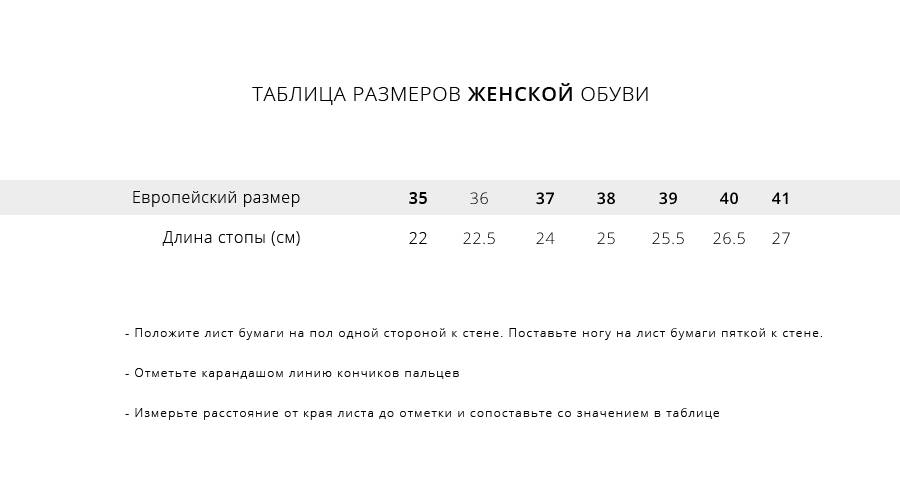 ТАБЛИЦА РАЗМЕРОВ ЖЕНСКОЙ ОБУВИ

| Европейский размер | 35 | 36 | 37 | 38 | 39 | 40 | 41 |
|---|---|---|---|---|---|---|---|
| Длина стопы (см) | 22 | 22.5 | 24 | 25 | 25.5 | 26.5 | 27 |

- Положите лист бумаги на пол одной стороной к стене. Поставьте ногу на лист бумаги пяткой к стене.

- Отметьте карандашом линию кончиков пальцев

- Измерьте расстояние от края листа до отметки и сопоставьте со значением в таблице